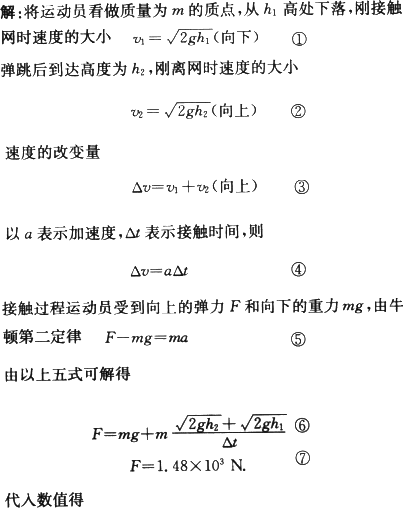 解:将运动员看做质量为 $m$ 的质点,从 $h_1$ 高处下落,刚接触网时速度的大小　$v_1=\sqrt{2gh_1}$(向下)　①

弹跳后到达高度为 $h_2$,刚离网时速度的大小

$v_2=\sqrt{2gh_2}$(向上)　②

速度的改变量

$\Delta v=v_1+v_2$(向上)　③

以 $a$ 表示加速度,$\Delta t$ 表示接触时间,则

$\Delta v=a\Delta t$　④

接触过程运动员受到向上的弹力 $F$ 和向下的重力 $mg$,由牛顿第二定律　$F-mg=ma$　⑤

由以上五式可解得

$F=mg+m\frac{\sqrt{2gh_2}+\sqrt{2gh_1}}{\Delta t}$　⑥

$F=1.48\times10^3$ N.　⑦

代入数值得